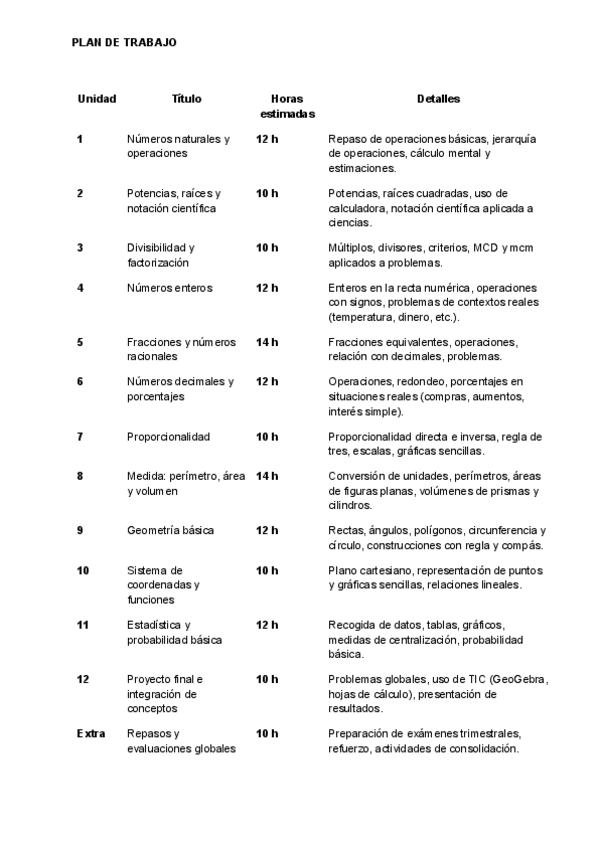 PLAN DE TRABAJO

| Unidad | Título | Horas estimadas | Detalles |
|---|---|---|---|
| 1 | Números naturales y operaciones | 12 h | Repaso de operaciones básicas, jerarquía de operaciones, cálculo mental y estimaciones. |
| 2 | Potencias, raíces y notación científica | 10 h | Potencias, raíces cuadradas, uso de calculadora, notación científica aplicada a ciencias. |
| 3 | Divisibilidad y factorización | 10 h | Múltiplos, divisores, criterios, MCD y mcm aplicados a problemas. |
| 4 | Números enteros | 12 h | Enteros en la recta numérica, operaciones con signos, problemas de contextos reales (temperatura, dinero, etc.). |
| 5 | Fracciones y números racionales | 14 h | Fracciones equivalentes, operaciones, relación con decimales, problemas. |
| 6 | Números decimales y porcentajes | 12 h | Operaciones, redondeo, porcentajes en situaciones reales (compras, aumentos, interés simple). |
| 7 | Proporcionalidad | 10 h | Proporcionalidad directa e inversa, regla de tres, escalas, gráficas sencillas. |
| 8 | Medida: perímetro, área y volumen | 14 h | Conversión de unidades, perímetros, áreas de figuras planas, volúmenes de prismas y cilindros. |
| 9 | Geometría básica | 12 h | Rectas, ángulos, polígonos, circunferencia y círculo, construcciones con regla y compás. |
| 10 | Sistema de coordenadas y funciones | 10 h | Plano cartesiano, representación de puntos y gráficas sencillas, relaciones lineales. |
| 11 | Estadística y probabilidad básica | 12 h | Recogida de datos, tablas, gráficos, medidas de centralización, probabilidad básica. |
| 12 | Proyecto final e integración de conceptos | 10 h | Problemas globales, uso de TIC (GeoGebra, hojas de cálculo), presentación de resultados. |
| Extra | Repasos y evaluaciones globales | 10 h | Preparación de exámenes trimestrales, refuerzo, actividades de consolidación. |